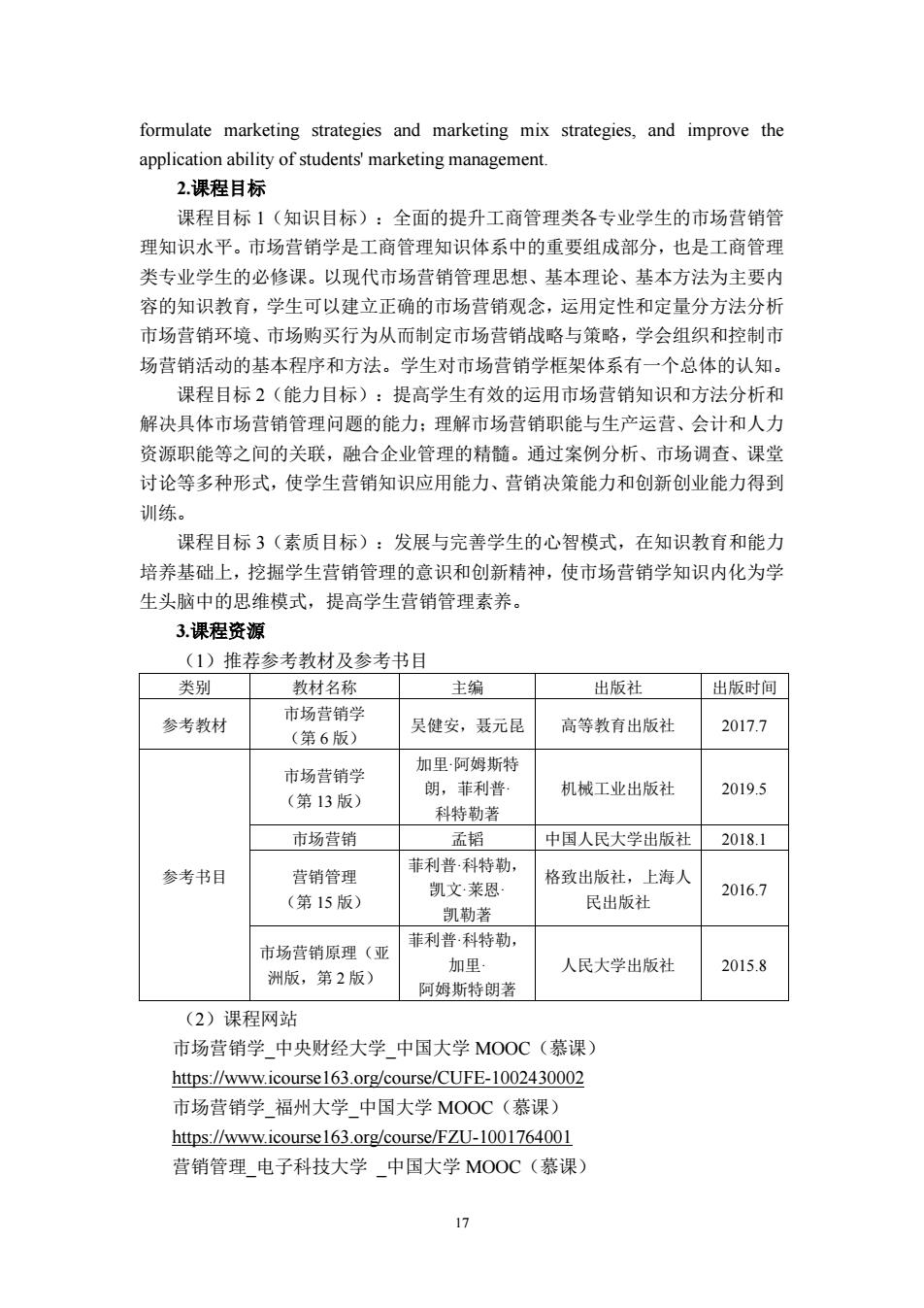 formulate marketing strategies and marketing mix strategies, and improve the application ability of students' marketing management.

2.课程目标

课程目标 1（知识目标）：全面的提升工商管理类各专业学生的市场营销管理知识水平。市场营销学是工商管理知识体系中的重要组成部分，也是工商管理类专业学生的必修课。以现代市场营销管理思想、基本理论、基本方法为主要内容的知识教育，学生可以建立正确的市场营销观念，运用定性和定量分方法分析市场营销环境、市场购买行为从而制定市场营销战略与策略，学会组织和控制市场营销活动的基本程序和方法。学生对市场营销学框架体系有一个总体的认知。

课程目标 2（能力目标）：提高学生有效的运用市场营销知识和方法分析和解决具体市场营销管理问题的能力；理解市场营销职能与生产运营、会计和人力资源职能等之间的关联，融合企业管理的精髓。通过案例分析、市场调查、课堂讨论等多种形式，使学生营销知识应用能力、营销决策能力和创新创业能力得到训练。

课程目标 3（素质目标）：发展与完善学生的心智模式，在知识教育和能力培养基础上，挖掘学生营销管理的意识和创新精神，使市场营销学知识内化为学生头脑中的思维模式，提高学生营销管理素养。

3.课程资源

（1）推荐参考教材及参考书目

| 类别 | 教材名称 | 主编 | 出版社 | 出版时间 |
|---|---|---|---|---|
| 参考教材 | 市场营销学（第 6 版） | 吴健安，聂元昆 | 高等教育出版社 | 2017.7 |
| 参考书目 | 市场营销学（第 13 版） | 加里·阿姆斯特朗，菲利普·科特勒著 | 机械工业出版社 | 2019.5 |
| | 市场营销 | 孟韬 | 中国人民大学出版社 | 2018.1 |
| | 营销管理（第 15 版） | 菲利普·科特勒，凯文·莱恩·凯勒著 | 格致出版社，上海人民出版社 | 2016.7 |
| | 市场营销原理（亚洲版，第 2 版） | 菲利普·科特勒，加里·阿姆斯特朗著 | 人民大学出版社 | 2015.8 |

（2）课程网站

市场营销学_中央财经大学_中国大学 MOOC（慕课）

https://www.icourse163.org/course/CUFE-1002430002

市场营销学_福州大学_中国大学 MOOC（慕课）

https://www.icourse163.org/course/FZU-1001764001

营销管理_电子科技大学 _中国大学 MOOC（慕课）

17